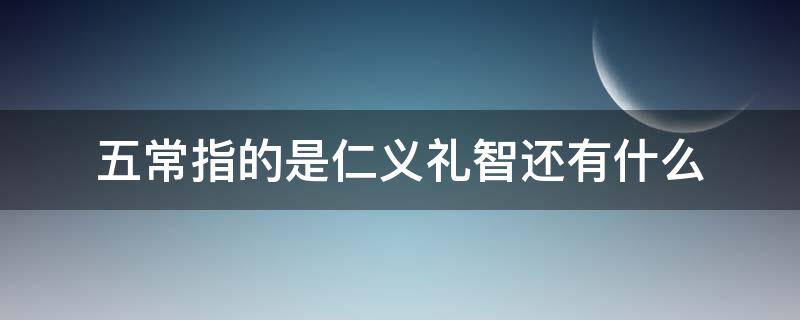 五常指的是仁义礼智还有什么